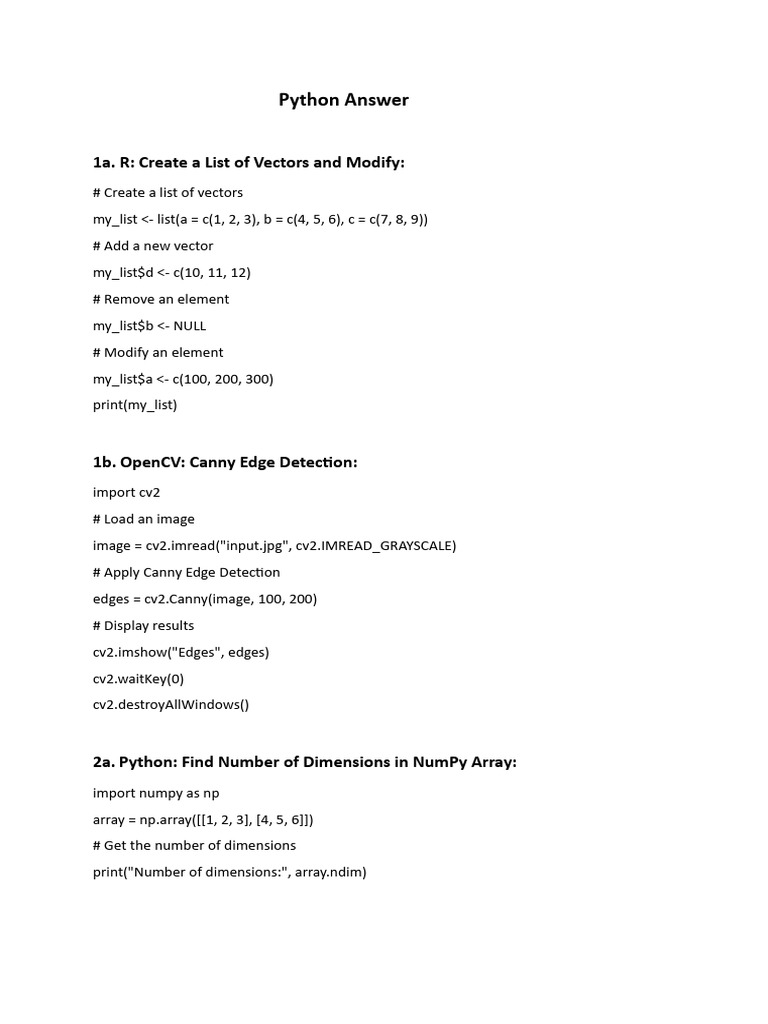 Python Answer

1a. R: Create a List of Vectors and Modify:

# Create a list of vectors

my_list <- list(a = c(1, 2, 3), b = c(4, 5, 6), c = c(7, 8, 9))

# Add a new vector

my_list$d <- c(10, 11, 12)

# Remove an element

my_list$b <- NULL

# Modify an element

my_list$a <- c(100, 200, 300)

print(my_list)

1b. OpenCV: Canny Edge Detection:

import cv2

# Load an image

image = cv2.imread("input.jpg", cv2.IMREAD_GRAYSCALE)

# Apply Canny Edge Detection

edges = cv2.Canny(image, 100, 200)

# Display results

cv2.imshow("Edges", edges)

cv2.waitKey(0)

cv2.destroyAllWindows()

2a. Python: Find Number of Dimensions in NumPy Array:

import numpy as np

array = np.array([[1, 2, 3], [4, 5, 6]])

# Get the number of dimensions

print("Number of dimensions:", array.ndim)